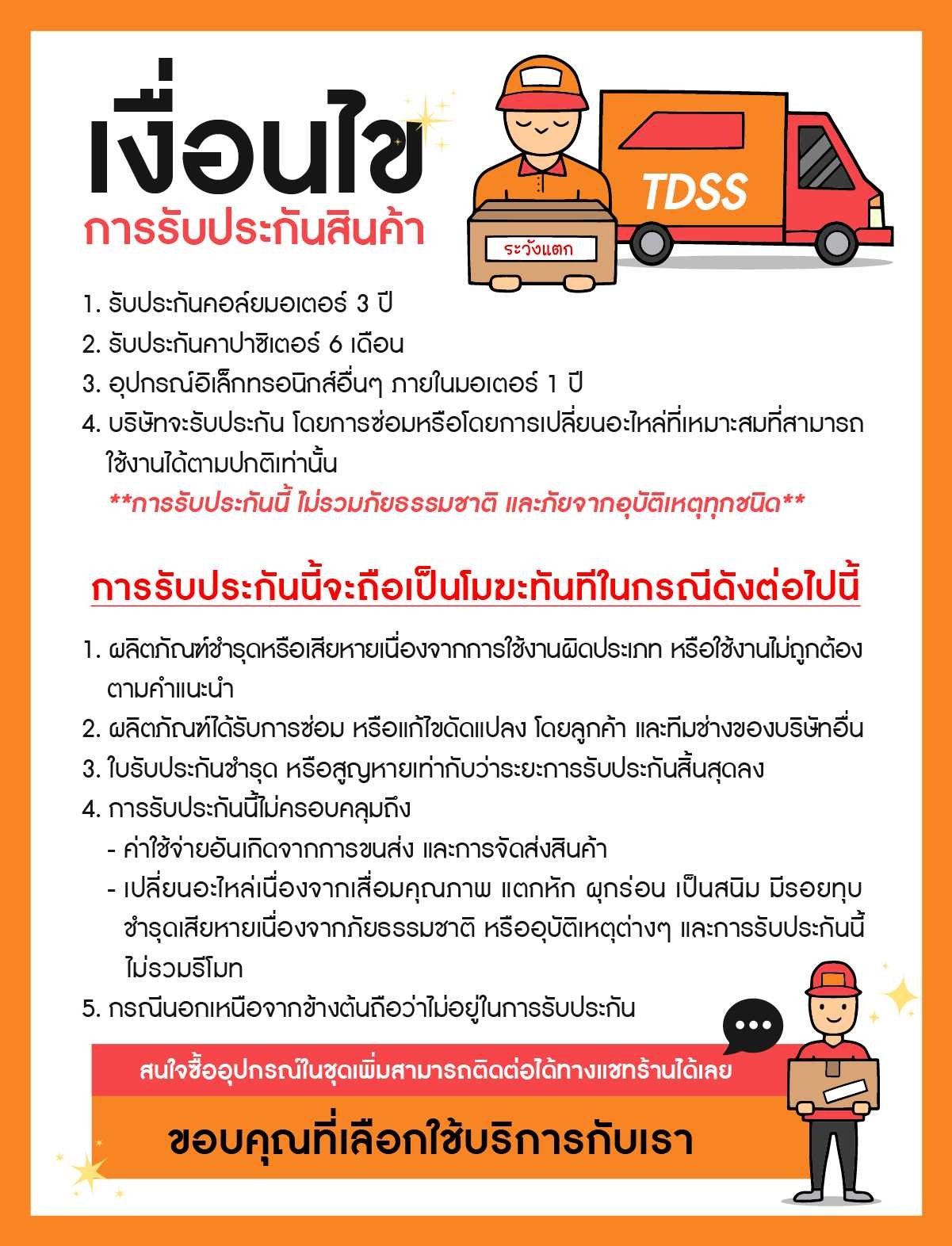 เงื่อนไข
การรับประกันสินค้า

TDSS

ระวังแตก

1. รับประกันคอล์ยมอเตอร์ 3 ปี
2. รับประกันคาปาซิเตอร์ 6 เดือน
3. อุปกรณ์อิเล็กทรอนิกส์อื่นๆ ภายในมอเตอร์ 1 ปี
4. บริษัทจะรับประกัน โดยการซ่อมหรือโดยการเปลี่ยนอะไหล่ที่เหมาะสมที่สามารถใช้งานได้ตามปกติเท่านั้น
**การรับประกันนี้ ไม่รวมภัยธรรมชาติ และภัยจากอุบัติเหตุทุกชนิด**

การรับประกันนี้จะถือเป็นโมฆะทันทีในกรณีดังต่อไปนี้

1. ผลิตภัณฑ์ชำรุดหรือเสียหายเนื่องจากการใช้งานผิดประเภท หรือใช้งานไม่ถูกต้องตามคำแนะนำ
2. ผลิตภัณฑ์ได้รับการซ่อม หรือแก้ไขดัดแปลง โดยลูกค้า และทีมช่างของบริษัทอื่น
3. ใบรับประกันชำรุด หรือสูญหายเท่ากับว่าระยะการรับประกันสิ้นสุดลง
4. การรับประกันนี้ไม่ครอบคลุมถึง
- ค่าใช้จ่ายอันเกิดจากการขนส่ง และการจัดส่งสินค้า
- เปลี่ยนอะไหล่เนื่องจากเสื่อมคุณภาพ แตกหัก ผุกร่อน เป็นสนิม มีรอยทุบ ชำรุดเสียหายเนื่องจากภัยธรรมชาติ หรืออุบัติเหตุต่างๆ และการรับประกันนี้ไม่รวมรีโมท
5. กรณีนอกเหนือจากข้างต้นถือว่าไม่อยู่ในการรับประกัน

สนใจซื้ออุปกรณ์ในชุดเพิ่มสามารถติดต่อได้ทางแชทร้านได้เลย

ขอบคุณที่เลือกใช้บริการกับเรา